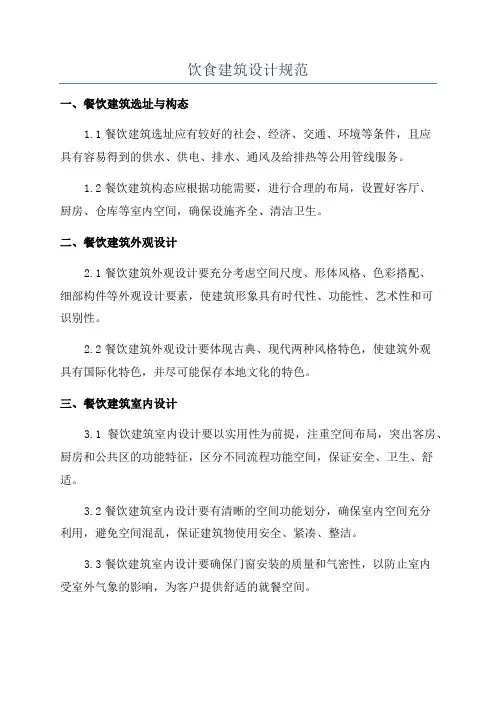 饮食建筑设计规范

一、餐饮建筑选址与构态

1.1 餐饮建筑选址应有较好的社会、经济、交通、环境等条件，且应具有容易得到的供水、供电、排水、通风及给排热等公用管线服务。

1.2 餐饮建筑构态应根据功能需要，进行合理的布局，设置好客厅、厨房、仓库等室内空间，确保设施齐全、清洁卫生。

二、餐饮建筑外观设计

2.1 餐饮建筑外观设计要充分考虑空间尺度、形体风格、色彩搭配、细部构件等外观设计要素，使建筑形象具有时代性、功能性、艺术性和可识别性。

2.2 餐饮建筑外观设计要体现古典、现代两种风格特色，使建筑外观具有国际化特色，并尽可能保存本地文化的特色。

三、餐饮建筑室内设计

3.1 餐饮建筑室内设计要以实用性为前提，注重空间布局，突出客房、厨房和公共区的功能特征，区分不同流程功能空间，保证安全、卫生、舒适。

3.2 餐饮建筑室内设计要有清晰的空间功能划分，确保室内空间充分利用，避免空间混乱，保证建筑物使用安全、紧凑、整洁。

3.3 餐饮建筑室内设计要确保门窗安装的质量和气密性，以防止室内受室外气象的影响，为客户提供舒适的就餐空间。